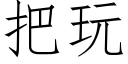 把玩